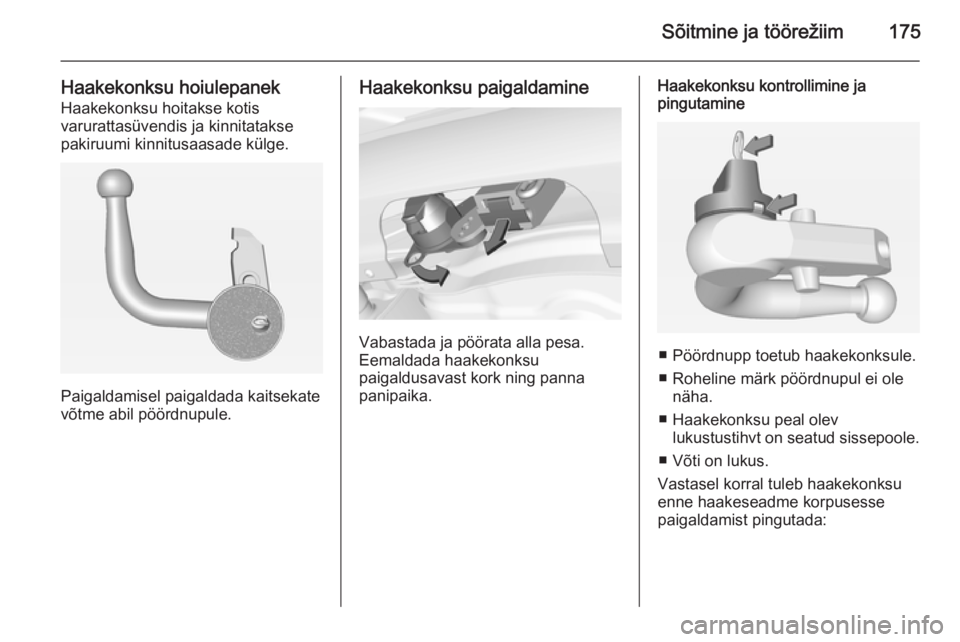 Sõitmine ja töörežiim 175

Haakekonksu hoiulepanek
Haakekonksu hoitakse kotis varurattasüvendis ja kinnitatakse pakiruumi kinnitusaasade külge.

Paigaldamisel paigaldada kaitsekate võtme abil pöördnupule.

Haakekonksu paigaldamine

Vabastada ja pöörata alla pesa. Eemaldada haakekonksu paigaldusavast kork ning panna panipaika.

Haakekonksu kontrollimine ja pingutamine

■ Pöördnupp toetub haakekonksule.
■ Roheline märk pöördnupul ei ole näha.
■ Haakekonksu peal olev lukustustihvt on seatud sissepoole.
■ Võti on lukus.

Vastasel korral tuleb haakekonksu enne haakeseadme korpusesse paigaldamist pingutada:

carmanualsonline.info